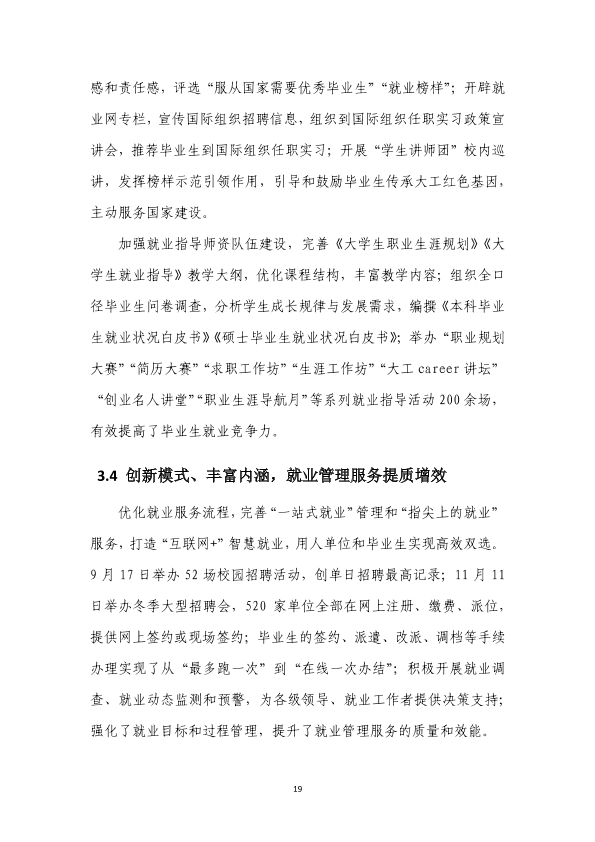 感和责任感，评选“服从国家需要优秀毕业生”“就业榜样”；开辟就业网专栏，宣传国际组织招聘信息，组织到国际组织任职实习政策宣讲会，推荐毕业生到国际组织任职实习；开展“学生讲师团”校内巡讲，发挥榜样示范引领作用，引导和鼓励毕业生传承大工红色基因，主动服务国家建设。

加强就业指导师资队伍建设，完善《大学生职业生涯规划》《大学生就业指导》教学大纲，优化课程结构，丰富教学内容；组织全口径毕业生问卷调查，分析学生成长规律与发展需求，编撰《本科毕业生就业状况白皮书》《硕士毕业生就业状况白皮书》；举办“职业规划大赛”“简历大赛”“求职工作坊”“生涯工作坊”“大工career讲坛”“创业名人讲堂”“职业生涯导航月”等系列就业指导活动200余场，有效提高了毕业生就业竞争力。

3.4 创新模式、丰富内涵，就业管理服务提质增效

优化就业服务流程，完善“一站式就业”管理和“指尖上的就业”服务，打造“互联网+”智慧就业，用人单位和毕业生实现高效双选。9月17日举办52场校园招聘活动，创单日招聘最高记录；11月11日举办冬季大型招聘会，520家单位全部在网上注册、缴费、派位，提供网上签约或现场签约；毕业生的签约、派遣、改派、调档等手续办理实现了从“最多跑一次”到“在线一次办结”；积极开展就业调查、就业动态监测和预警，为各级领导、就业工作者提供决策支持；强化了就业目标和过程管理，提升了就业管理服务的质量和效能。

19